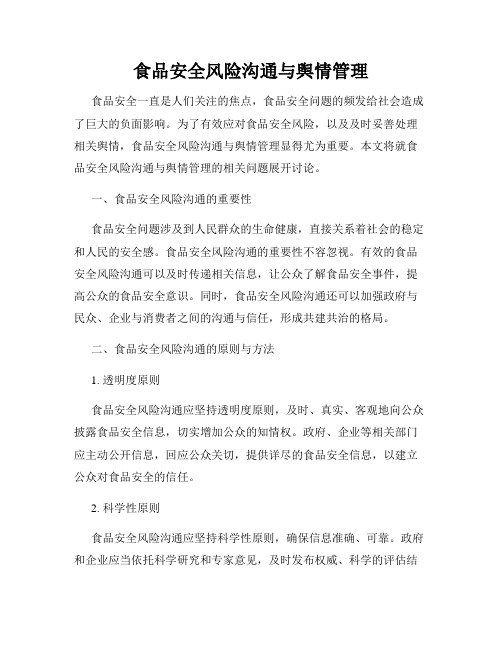 食品安全风险沟通与舆情管理

食品安全一直是人们关注的焦点，食品安全问题的频发给社会造成了巨大的负面影响。为了有效应对食品安全风险，以及及时妥善处理相关舆情，食品安全风险沟通与舆情管理显得尤为重要。本文将就食品安全风险沟通与舆情管理的相关问题展开讨论。

一、食品安全风险沟通的重要性

食品安全问题涉及到人民群众的生命健康，直接关系着社会的稳定和人民的安全感。食品安全风险沟通的重要性不容忽视。有效的食品安全风险沟通可以及时传递相关信息，让公众了解食品安全事件，提高公众的食品安全意识。同时，食品安全风险沟通还可以加强政府与民众、企业与消费者之间的沟通与信任，形成共建共治的格局。

二、食品安全风险沟通的原则与方法

1. 透明度原则

食品安全风险沟通应坚持透明度原则，及时、真实、客观地向公众披露食品安全信息，切实增加公众的知情权。政府、企业等相关部门应主动公开信息，回应公众关切，提供详尽的食品安全信息，以建立公众对食品安全的信任。

2. 科学性原则

食品安全风险沟通应坚持科学性原则，确保信息准确、可靠。政府和企业应当依托科学研究和专家意见，及时发布权威、科学的评估结